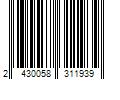 2 430058 311939